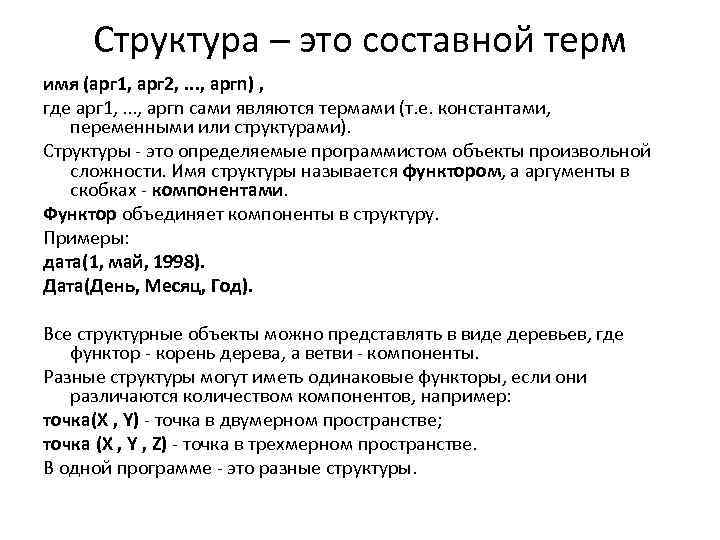 Структура – это составной терм

имя (арг1, арг2, ..., аргn) ,

где арг1, ..., аргn сами являются термами (т.е. константами, переменными или структурами).

Структуры - это определяемые программистом объекты произвольной сложности. Имя структуры называется функтором, а аргументы в скобках - компонентами.

Функтор объединяет компоненты в структуру.

Примеры:

дата(1, май, 1998).

Дата(День, Месяц, Год).

Все структурные объекты можно представлять в виде деревьев, где функтор - корень дерева, а ветви - компоненты.

Разные структуры могут иметь одинаковые функторы, если они различаются количеством компонентов, например:

точка(X , Y) - точка в двумерном пространстве;

точка (X , Y , Z) - точка в трехмерном пространстве.

В одной программе - это разные структуры.